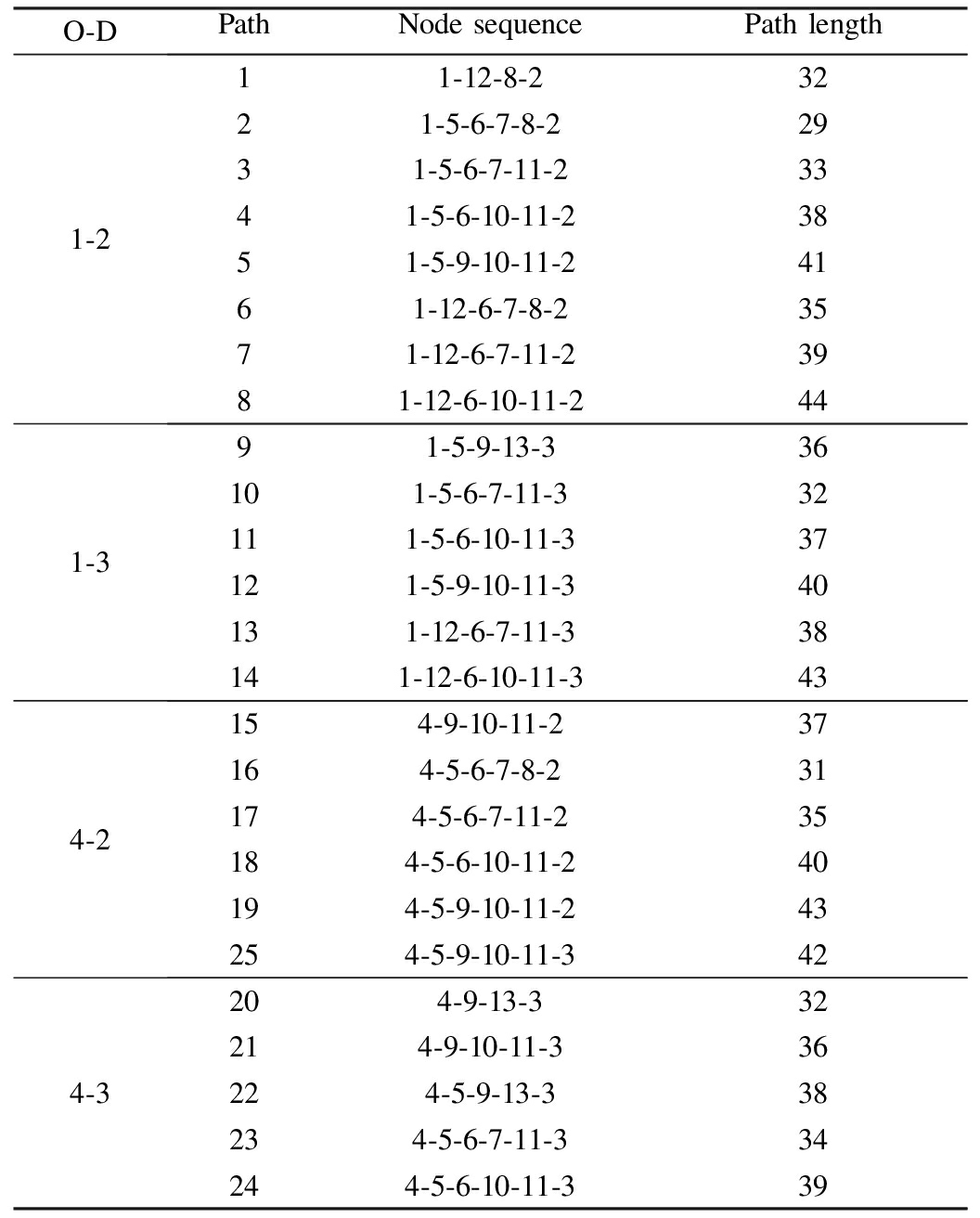 | O-D | Path | Node sequence | Path length |
|---|---|---|---|
| 1-2 | 1 | 1-12-8-2 | 32 |
| | 2 | 1-5-6-7-8-2 | 29 |
| | 3 | 1-5-6-7-11-2 | 33 |
| | 4 | 1-5-6-10-11-2 | 38 |
| | 5 | 1-5-9-10-11-2 | 41 |
| | 6 | 1-12-6-7-8-2 | 35 |
| | 7 | 1-12-6-7-11-2 | 39 |
| | 8 | 1-12-6-10-11-2 | 44 |
| 1-3 | 9 | 1-5-9-13-3 | 36 |
| | 10 | 1-5-6-7-11-3 | 32 |
| | 11 | 1-5-6-10-11-3 | 37 |
| | 12 | 1-5-9-10-11-3 | 40 |
| | 13 | 1-12-6-7-11-3 | 38 |
| | 14 | 1-12-6-10-11-3 | 43 |
| 4-2 | 15 | 4-9-10-11-2 | 37 |
| | 16 | 4-5-6-7-8-2 | 31 |
| | 17 | 4-5-6-7-11-2 | 35 |
| | 18 | 4-5-6-10-11-2 | 40 |
| | 19 | 4-5-9-10-11-2 | 43 |
| | 25 | 4-5-9-10-11-3 | 42 |
| 4-3 | 20 | 4-9-13-3 | 32 |
| | 21 | 4-9-10-11-3 | 36 |
| | 22 | 4-5-9-13-3 | 38 |
| | 23 | 4-5-6-7-11-3 | 34 |
| | 24 | 4-5-6-10-11-3 | 39 |